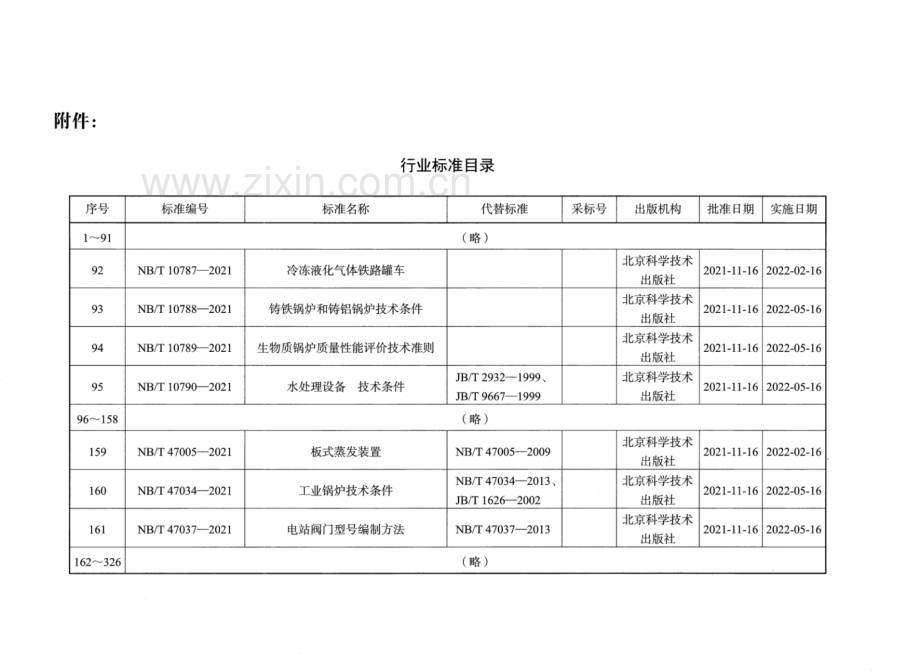 附件：

行业标准目录

| 序号 | 标准编号 | 标准名称 | 代替标准 | 采标号 | 出版机构 | 批准日期 | 实施日期 |
|---|---|---|---|---|---|---|---|
| 1～91 | （略） | | | | | | |
| 92 | NB/T 10787—2021 | 冷冻液化气体铁路罐车 | | | 北京科学技术出版社 | 2021-11-16 | 2022-02-16 |
| 93 | NB/T 10788—2021 | 铸铁锅炉和铸铝锅炉技术条件 | | | 北京科学技术出版社 | 2021-11-16 | 2022-05-16 |
| 94 | NB/T 10789—2021 | 生物质锅炉质量性能评价技术准则 | | | 北京科学技术出版社 | 2021-11-16 | 2022-05-16 |
| 95 | NB/T 10790—2021 | 水处理设备 技术条件 | JB/T 2932—1999、JB/T 9667—1999 | | 北京科学技术出版社 | 2021-11-16 | 2022-05-16 |
| 96～158 | （略） | | | | | | |
| 159 | NB/T 47005—2021 | 板式蒸发装置 | NB/T 47005—2009 | | 北京科学技术出版社 | 2021-11-16 | 2022-02-16 |
| 160 | NB/T 47034—2021 | 工业锅炉技术条件 | NB/T 47034—2013、JB/T 1626—2002 | | 北京科学技术出版社 | 2021-11-16 | 2022-05-16 |
| 161 | NB/T 47037—2021 | 电站阀门型号编制方法 | NB/T 47037—2013 | | 北京科学技术出版社 | 2021-11-16 | 2022-05-16 |
| 162～326 | （略） | | | | | | |

www.zixin.com.cn